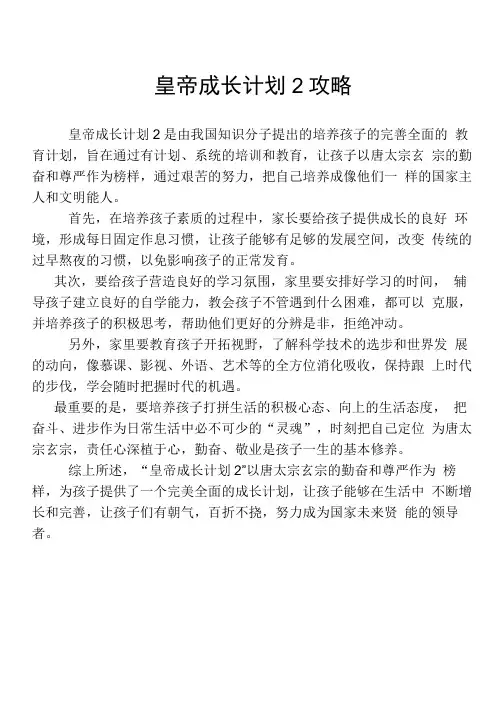 皇帝成长计划 2 攻略

皇帝成长计划 2 是由我国知识分子提出的培养孩子的完善全面的 教育计划，旨在通过有计划、系统的培训和教育，让孩子以唐太宗玄 宗的勤奋和尊严作为榜样，通过艰苦的努力，把自己培养成像他们一 样的国家主人和文明能人。

首先，在培养孩子素质的过程中，家长要给孩子提供成长的良好 环境，形成每日固定作息习惯，让孩子能够有足够的发展空间，改变 传统的过早熬夜的习惯，以免影响孩子的正常发育。

其次，要给孩子营造良好的学习氛围，家里要安排好学习的时间， 辅导孩子建立良好的自学能力，教会孩子不管遇到什么困难，都可以 克服，并培养孩子的积极思考，帮助他们更好的分辨是非，拒绝冲动。

另外，家里要教育孩子开拓视野，了解科学技术的选步和世界发 展的动向，像慕课、影视、外语、艺术等的全方位消化吸收，保持跟 上时代的步伐，学会随时把握时代的机遇。

最重要的是，要培养孩子打拼生活的积极心态、向上的生活态度， 把奋斗、进步作为日常生活中必不可少的“灵魂”，时刻把自己定位 为唐太宗玄宗，责任心深植于心，勤奋、敬业是孩子一生的基本修养。

综上所述，“皇帝成长计划 2”以唐太宗玄宗的勤奋和尊严作为 榜样，为孩子提供了一个完美全面的成长计划，让孩子能够在生活中 不断增长和完善，让孩子们有朝气，百折不挠，努力成为国家未来贤 能的领导者。